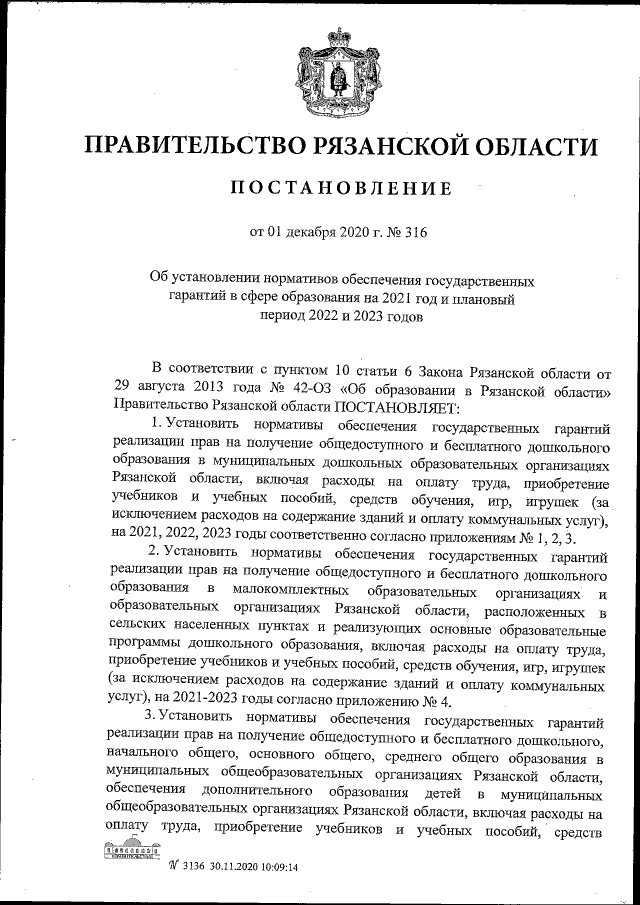 ПРАВИТЕЛЬСТВО РЯЗАНСКОЙ ОБЛАСТИ

ПОСТАНОВЛЕНИЕ

от 01 декабря 2020 г. № 316

Об установлении нормативов обеспечения государственных гарантий в сфере образования на 2021 год и плановый период 2022 и 2023 годов

В соответствии с пунктом 10 статьи 6 Закона Рязанской области от 29 августа 2013 года № 42-ОЗ «Об образовании в Рязанской области» Правительство Рязанской области ПОСТАНОВЛЯЕТ:

1. Установить нормативы обеспечения государственных гарантий реализации прав на получение общедоступного и бесплатного дошкольного образования в муниципальных дошкольных образовательных организациях Рязанской области, включая расходы на оплату труда, приобретение учебников и учебных пособий, средств обучения, игр, игрушек (за исключением расходов на содержание зданий и оплату коммунальных услуг), на 2021, 2022, 2023 годы соответственно согласно приложениям № 1, 2, 3.

2. Установить нормативы обеспечения государственных гарантий реализации прав на получение общедоступного и бесплатного дошкольного образования в малокомплектных образовательных организациях и образовательных организациях Рязанской области, расположенных в сельских населенных пунктах и реализующих основные образовательные программы дошкольного образования, включая расходы на оплату труда, приобретение учебников и учебных пособий, средств обучения, игр, игрушек (за исключением расходов на содержание зданий и оплату коммунальных услуг), на 2021-2023 годы согласно приложению № 4.

3. Установить нормативы обеспечения государственных гарантий реализации прав на получение общедоступного и бесплатного дошкольного, начального общего, основного общего, среднего общего образования в муниципальных общеобразовательных организациях Рязанской области, обеспечения дополнительного образования детей в муниципальных общеобразовательных организациях Рязанской области, включая расходы на оплату труда, приобретение учебников и учебных пособий, средств

№ 3136 30.11.2020 10:09:14